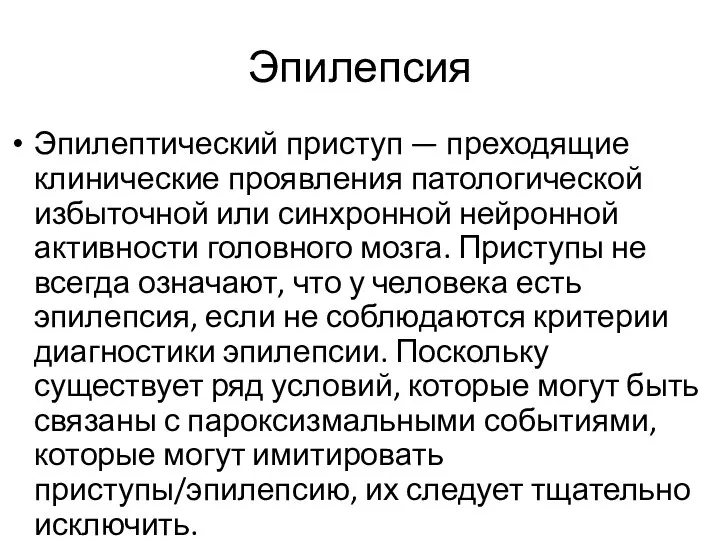 Эпилепсия

• Эпилептический приступ — преходящие клинические проявления патологической избыточной или синхронной нейронной активности головного мозга. Приступы не всегда означают, что у человека есть эпилепсия, если не соблюдаются критерии диагностики эпилепсии. Поскольку существует ряд условий, которые могут быть связаны с пароксизмальными событиями, которые могут имитировать приступы/эпилепсию, их следует тщательно исключить.